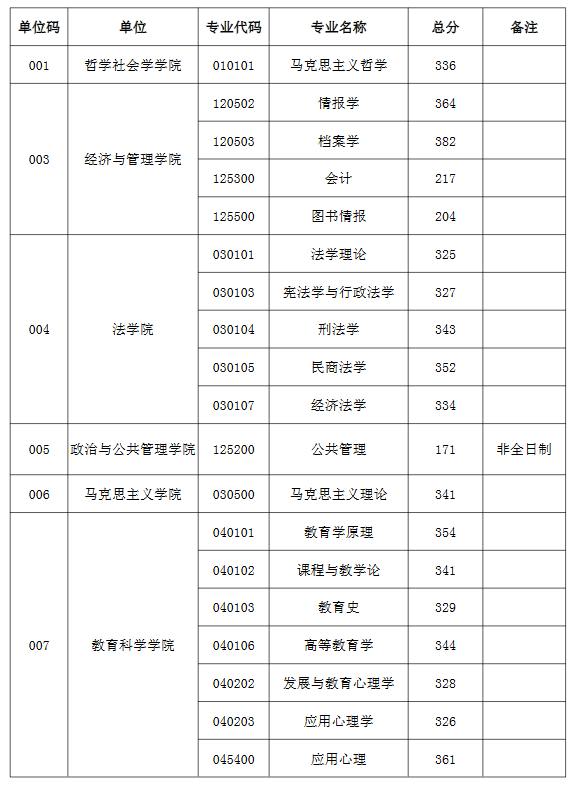 | 单位码 | 单位 | 专业代码 | 专业名称 | 总分 | 备注 |
|---|---|---|---|---|---|
| 001 | 哲学社会学学院 | 010101 | 马克思主义哲学 | 336 | |
| 003 | 经济与管理学院 | 120502 | 情报学 | 364 | |
| | | 120503 | 档案学 | 382 | |
| | | 125300 | 会计 | 217 | |
| | | 125500 | 图书情报 | 204 | |
| 004 | 法学院 | 030101 | 法学理论 | 325 | |
| | | 030103 | 宪法学与行政法学 | 327 | |
| | | 030104 | 刑法学 | 343 | |
| | | 030105 | 民商法学 | 352 | |
| | | 030107 | 经济法学 | 334 | |
| 005 | 政治与公共管理学院 | 125200 | 公共管理 | 171 | 非全日制 |
| 006 | 马克思主义学院 | 030500 | 马克思主义理论 | 341 | |
| 007 | 教育科学学院 | 040101 | 教育学原理 | 354 | |
| | | 040102 | 课程与教学论 | 341 | |
| | | 040103 | 教育史 | 329 | |
| | | 040106 | 高等教育学 | 344 | |
| | | 040202 | 发展与教育心理学 | 328 | |
| | | 040203 | 应用心理学 | 326 | |
| | | 045400 | 应用心理 | 361 | |